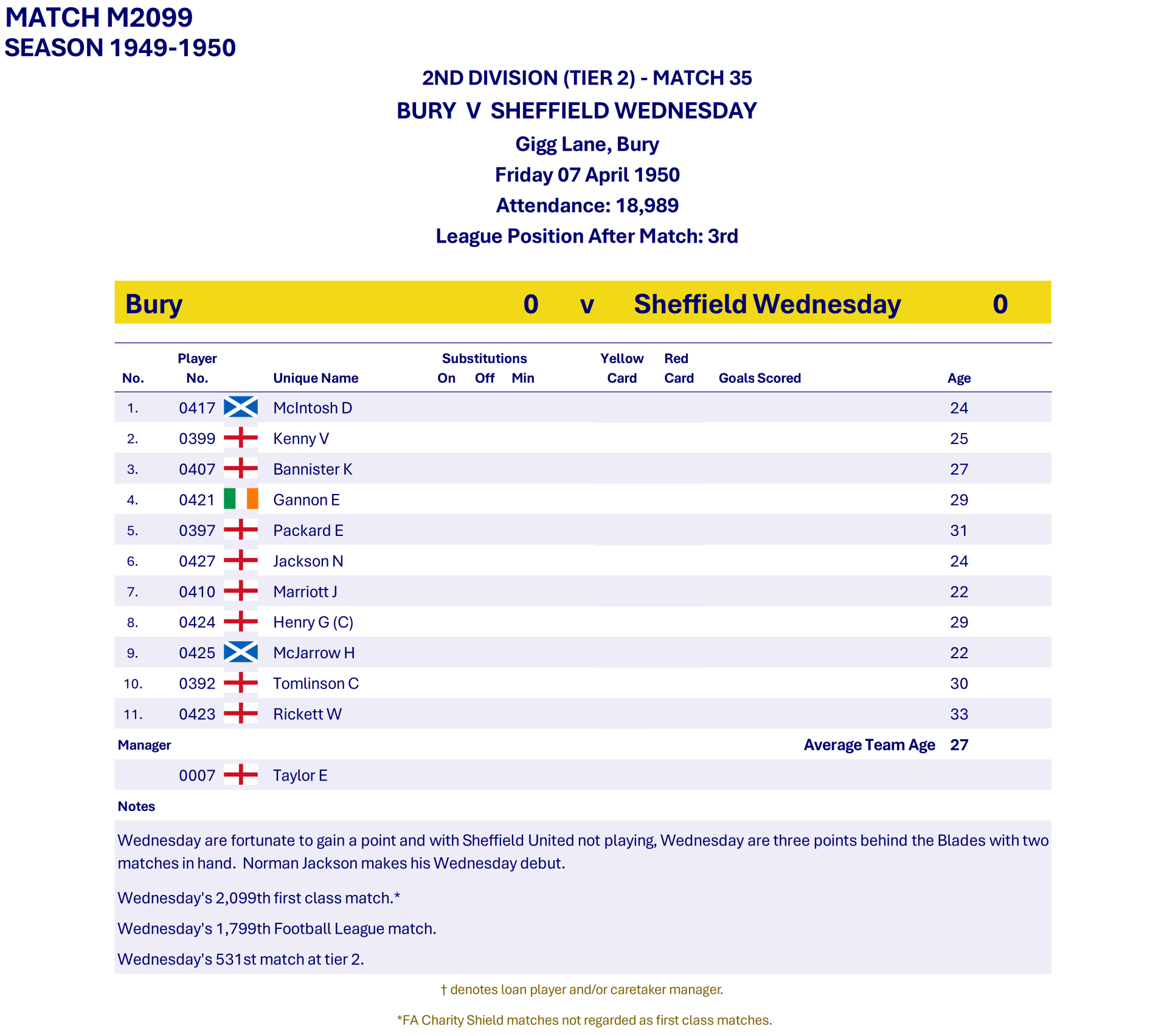 MATCH M2099
SEASON 1949-1950

2ND DIVISION (TIER 2) - MATCH 35

BURY V SHEFFIELD WEDNESDAY

Gigg Lane, Bury

Friday 07 April 1950

Attendance: 18,989

League Position After Match: 3rd

Bury 0 v Sheffield Wednesday 0

| No. | Player No. | Unique Name | Substitutions On | Off | Min | Yellow Card | Red Card | Goals Scored | Age |
|---|---|---|---|---|---|---|---|---|---|
| 1. | 0417 | McIntosh D | | | | | | | 24 |
| 2. | 0399 | Kenny V | | | | | | | 25 |
| 3. | 0407 | Bannister K | | | | | | | 27 |
| 4. | 0421 | Gannon E | | | | | | | 29 |
| 5. | 0397 | Packard E | | | | | | | 31 |
| 6. | 0427 | Jackson N | | | | | | | 24 |
| 7. | 0410 | Marriott J | | | | | | | 22 |
| 8. | 0424 | Henry G (C) | | | | | | | 29 |
| 9. | 0425 | McJarrow H | | | | | | | 22 |
| 10. | 0392 | Tomlinson C | | | | | | | 30 |
| 11. | 0423 | Rickett W | | | | | | | 33 |

Manager
Average Team Age 27

0007 Taylor E

Notes

Wednesday are fortunate to gain a point and with Sheffield United not playing, Wednesday are three points behind the Blades with two matches in hand. Norman Jackson makes his Wednesday debut.

Wednesday's 2,099th first class match.*

Wednesday's 1,799th Football League match.

Wednesday's 531st match at tier 2.

† denotes loan player and/or caretaker manager.

*FA Charity Shield matches not regarded as first class matches.